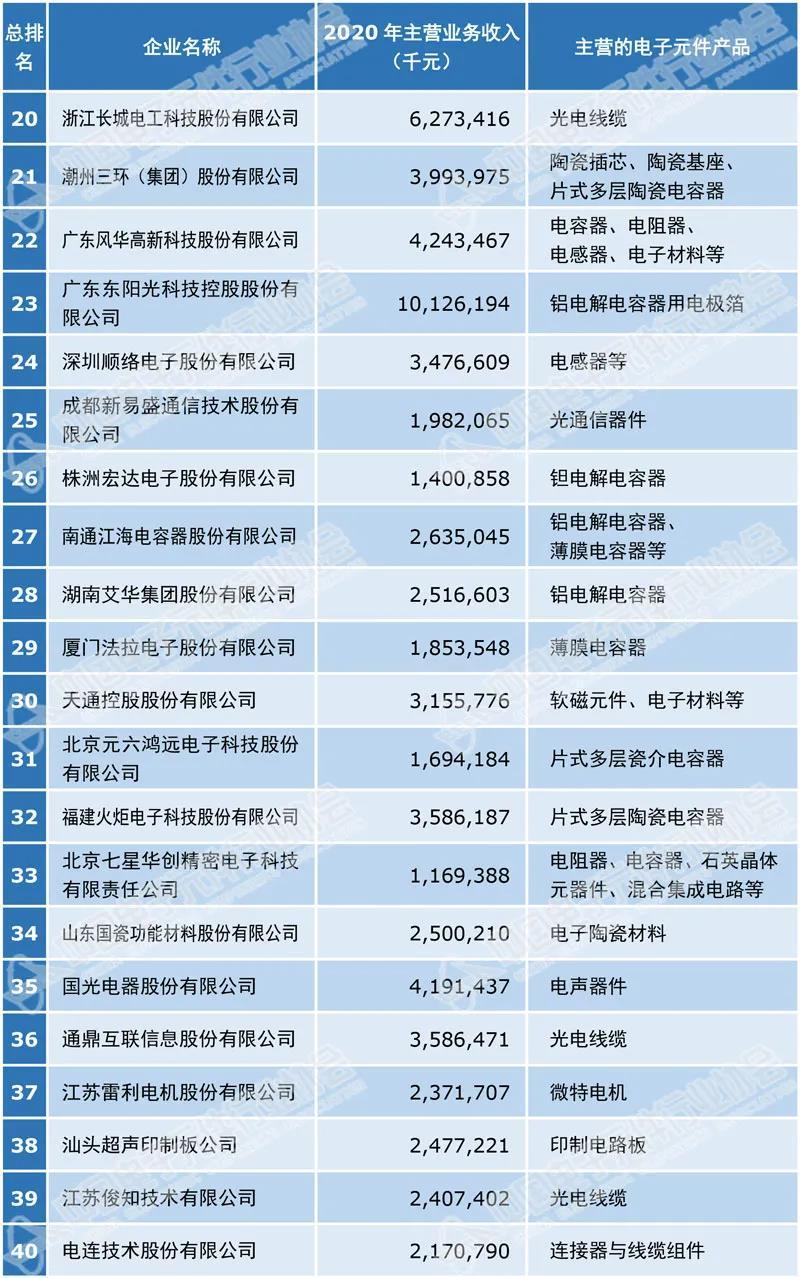 | 总排名 | 企业名称 | 2020 年主营业务收入（千元） | 主营的电子元件产品 |
|---|---|---|---|
| 20 | 浙江长城电工科技股份有限公司 | 6,273,416 | 光电线缆 |
| 21 | 潮州三环（集团）股份有限公司 | 3,993,975 | 陶瓷插芯、陶瓷基座、片式多层陶瓷电容器 |
| 22 | 广东风华高新科技股份有限公司 | 4,243,467 | 电容器、电阻器、电感器、电子材料等 |
| 23 | 广东东阳光科技控股股份有限公司 | 10,126,194 | 铝电解电容器用电极箔 |
| 24 | 深圳顺络电子股份有限公司 | 3,476,609 | 电感器等 |
| 25 | 成都新易盛通信技术股份有限公司 | 1,982,065 | 光通信器件 |
| 26 | 株洲宏达电子股份有限公司 | 1,400,858 | 钽电解电容器 |
| 27 | 南通江海电容器股份有限公司 | 2,635,045 | 铝电解电容器、薄膜电容器等 |
| 28 | 湖南艾华集团股份有限公司 | 2,516,603 | 铝电解电容器 |
| 29 | 厦门法拉电子股份有限公司 | 1,853,548 | 薄膜电容器 |
| 30 | 天通控股股份有限公司 | 3,155,776 | 软磁元件、电子材料等 |
| 31 | 北京元六鸿远电子科技股份有限公司 | 1,694,184 | 片式多层瓷介电容器 |
| 32 | 福建火炬电子科技股份有限公司 | 3,586,187 | 片式多层陶瓷电容器 |
| 33 | 北京七星华创精密电子科技有限责任公司 | 1,169,388 | 电阻器、电容器、石英晶体元器件、混合集成电路等 |
| 34 | 山东国瓷功能材料股份有限公司 | 2,500,210 | 电子陶瓷材料 |
| 35 | 国光电器股份有限公司 | 4,191,437 | 电声器件 |
| 36 | 通鼎互联信息股份有限公司 | 3,586,471 | 光电线缆 |
| 37 | 江苏雷利电机股份有限公司 | 2,371,707 | 微特电机 |
| 38 | 汕头超声印制板公司 | 2,477,221 | 印制电路板 |
| 39 | 江苏俊知技术有限公司 | 2,407,402 | 光电线缆 |
| 40 | 电连技术股份有限公司 | 2,170,790 | 连接器与线缆组件 |